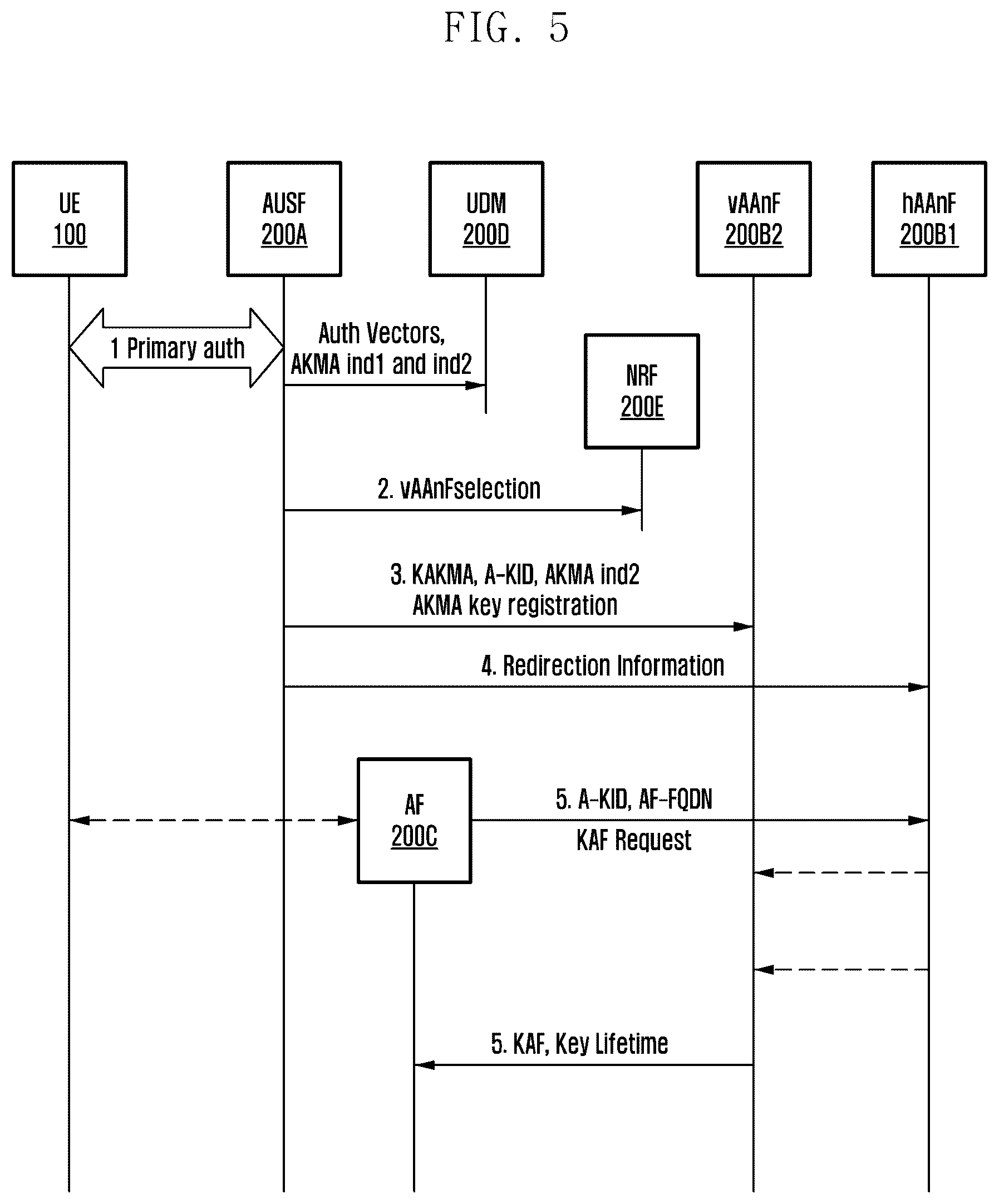 FIG. 5

UE
100

AUSF
200A

UDM
200D

vAAnF
200B2

hAAnF
200B1

1 Primary auth

Auth Vectors, AKMA ind1 and ind2

NRF
200E

2. vAAnFselection

3. KAKMA, A-KID, AKMA ind2
AKMA key registration

4. Redirection Information

AF
200C

5. A-KID, AF-FQDN

KAF Request

5. KAF, Key Lifetime